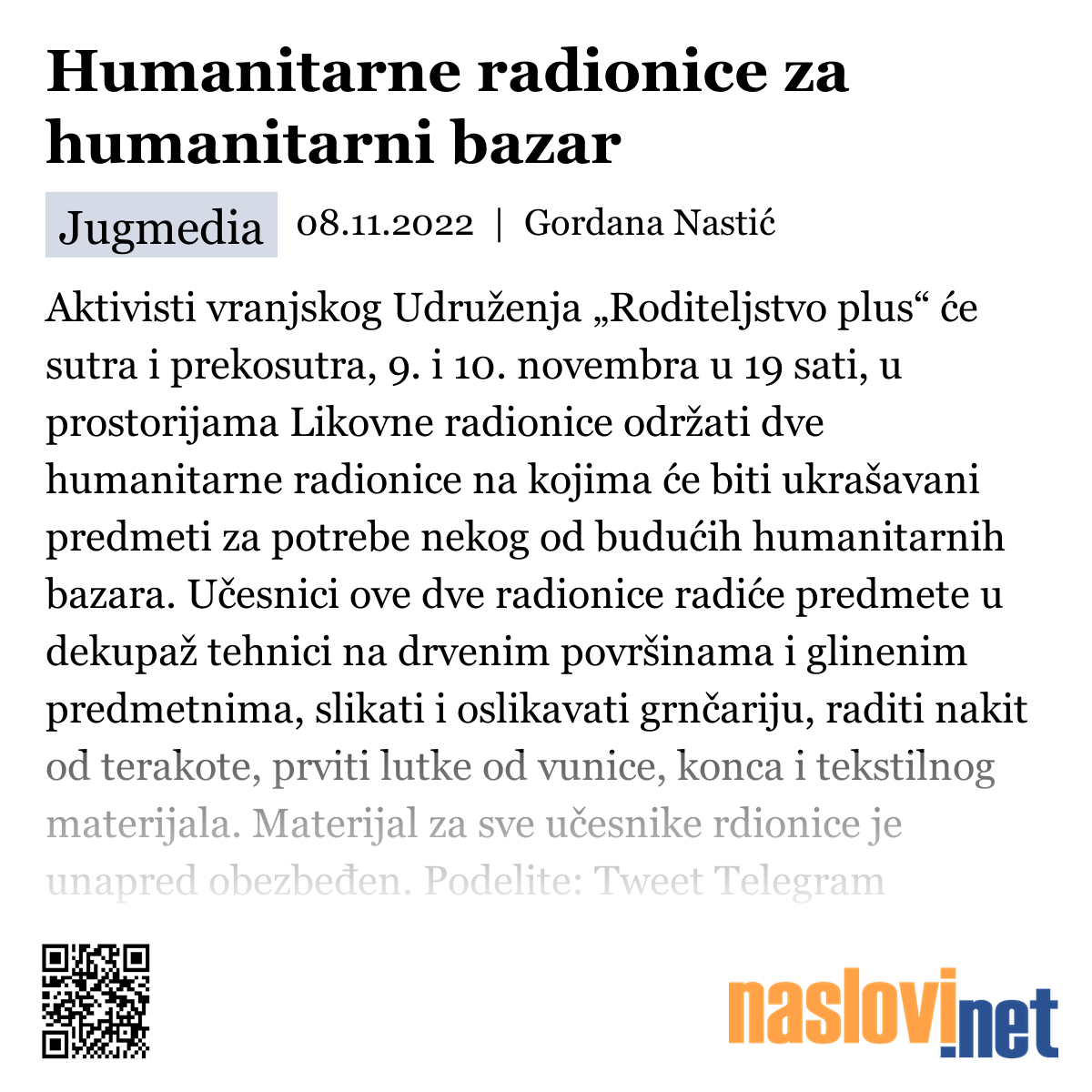 Humanitarne radionice za humanitarni bazar

Jugmedia 08.11.2022 | Gordana Nastić

Aktivisti vranjskog Udruženja „Roditeljstvo plus“ će sutra i prekosutra, 9. i 10. novembra u 19 sati, u prostorijama Likovne radionice održati dve humanitarne radionice na kojima će biti ukrašavani predmeti za potrebe nekog od budućih humanitarnih bazara. Učesnici ove dve radionice radiće predmete u dekupaž tehnici na drvenim površinama i glinenim predmetnima, slikati i oslikavati grnčariju, raditi nakit od terakote, prviti lutke od vunice, konca i tekstilnog materijala. Materijal za sve učesnike rdionice je unapred obezbeđen. Podelite: Tweet Telegram

naslovi.net